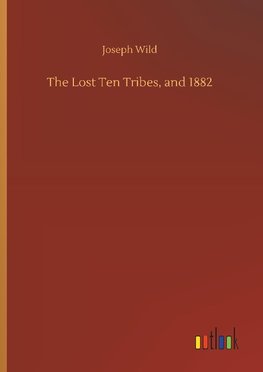 Joseph Wild

The Lost Ten Tribes, and 1882

outlook